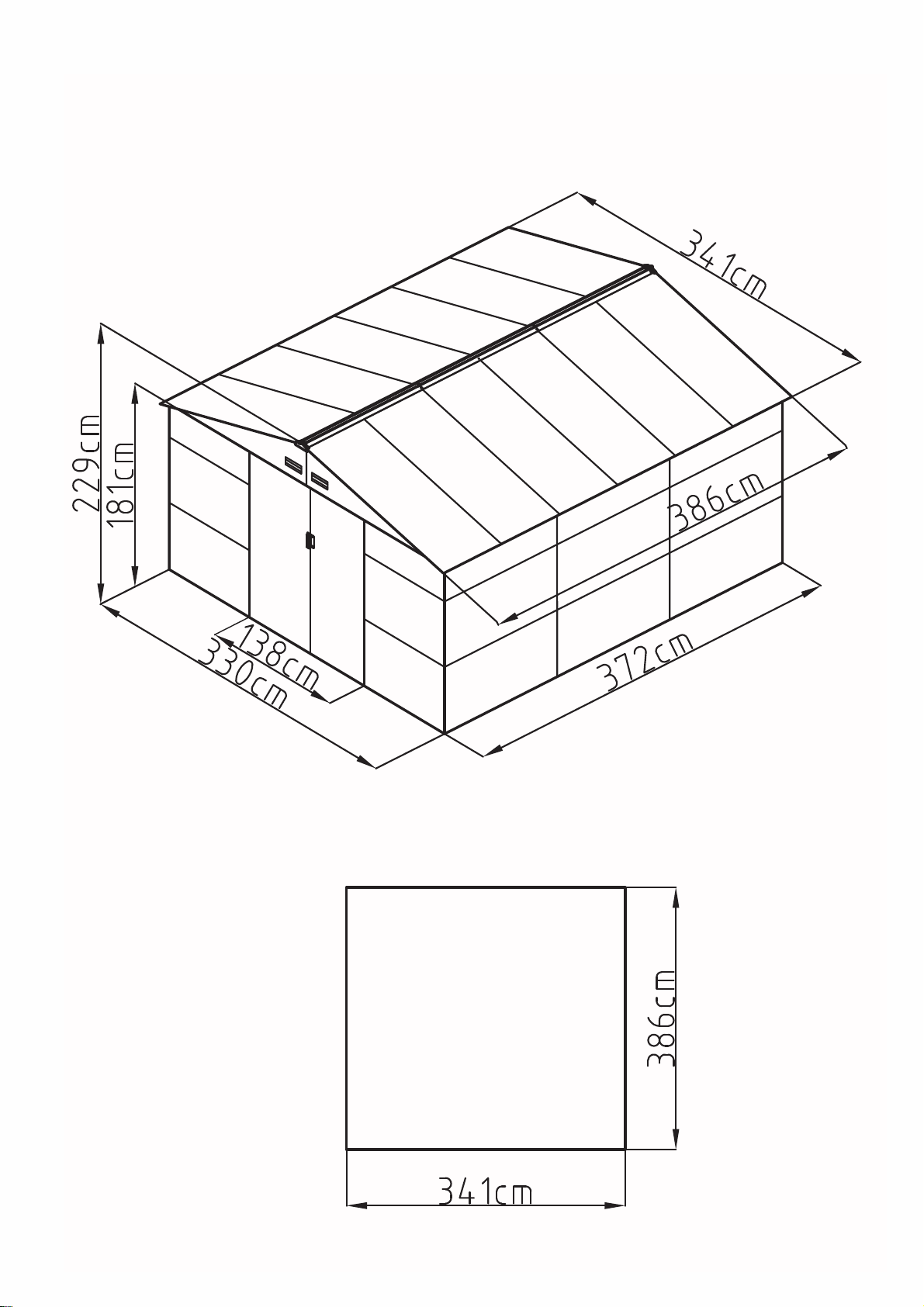 341cm

229cm
181cm

386cm

138cm
330cm
372cm

386cm

341cm